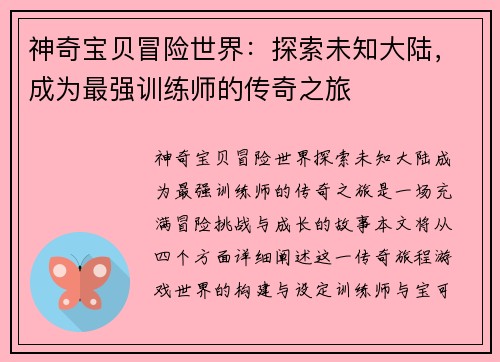 神奇宝贝冒险世界：探索未知大陆，成为最强训练师的传奇之旅

神奇宝贝冒险世界探索未知大陆成为最强训练师的传奇之旅是一场充满冒险挑战与成长的故事本文将从四个方面详细阐述这一传奇旅程游戏世界的构建与设定训练师与宝可